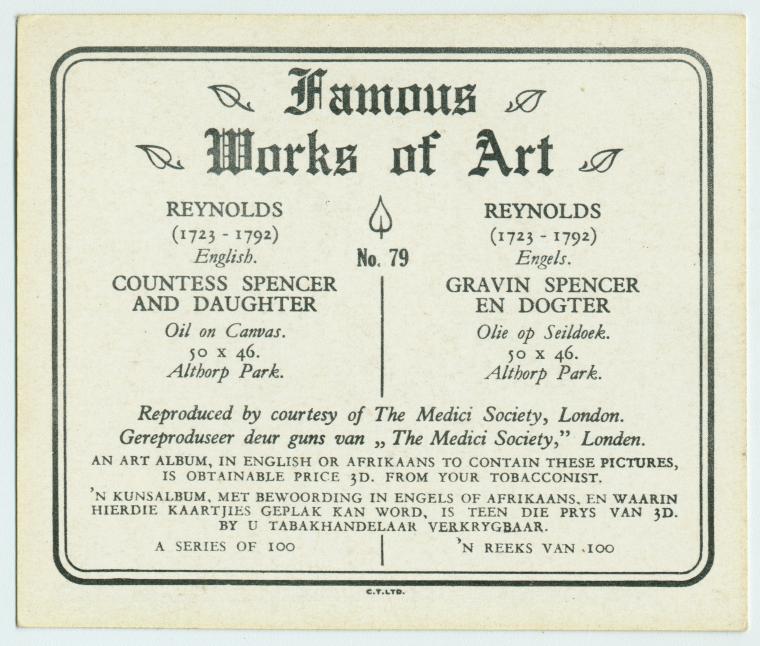 Famous
Works of Art

REYNOLDS
(1723 - 1792)
English.

COUNTESS SPENCER
AND DAUGHTER
Oil on Canvas.
50 x 46.
Althorp Park.

No. 79

REYNOLDS
(1723 - 1792)
Engels.

GRAVIN SPENCER
EN DOGTER
Olie op Seildoek.
50 x 46.
Althorp Park.

Reproduced by courtesy of The Medici Society, London.
Gereproduseer deur guns van „ The Medici Society," Londen.

AN ART ALBUM, IN ENGLISH OR AFRIKAANS TO CONTAIN THESE PICTURES, IS OBTAINABLE PRICE 3D. FROM YOUR TOBACCONIST.

'N KUNSALBUM, MET BEWOORDING IN ENGELS OF AFRIKAANS, EN WAARIN HIERDIE KAARTJIES GEPLAK KAN WORD, IS TEEN DIE PRYS VAN 3D. BY U TABAKHANDELAAR VERKRYGBAAR.

A SERIES OF 100

'N REEKS VAN 100

C.T.LTD.